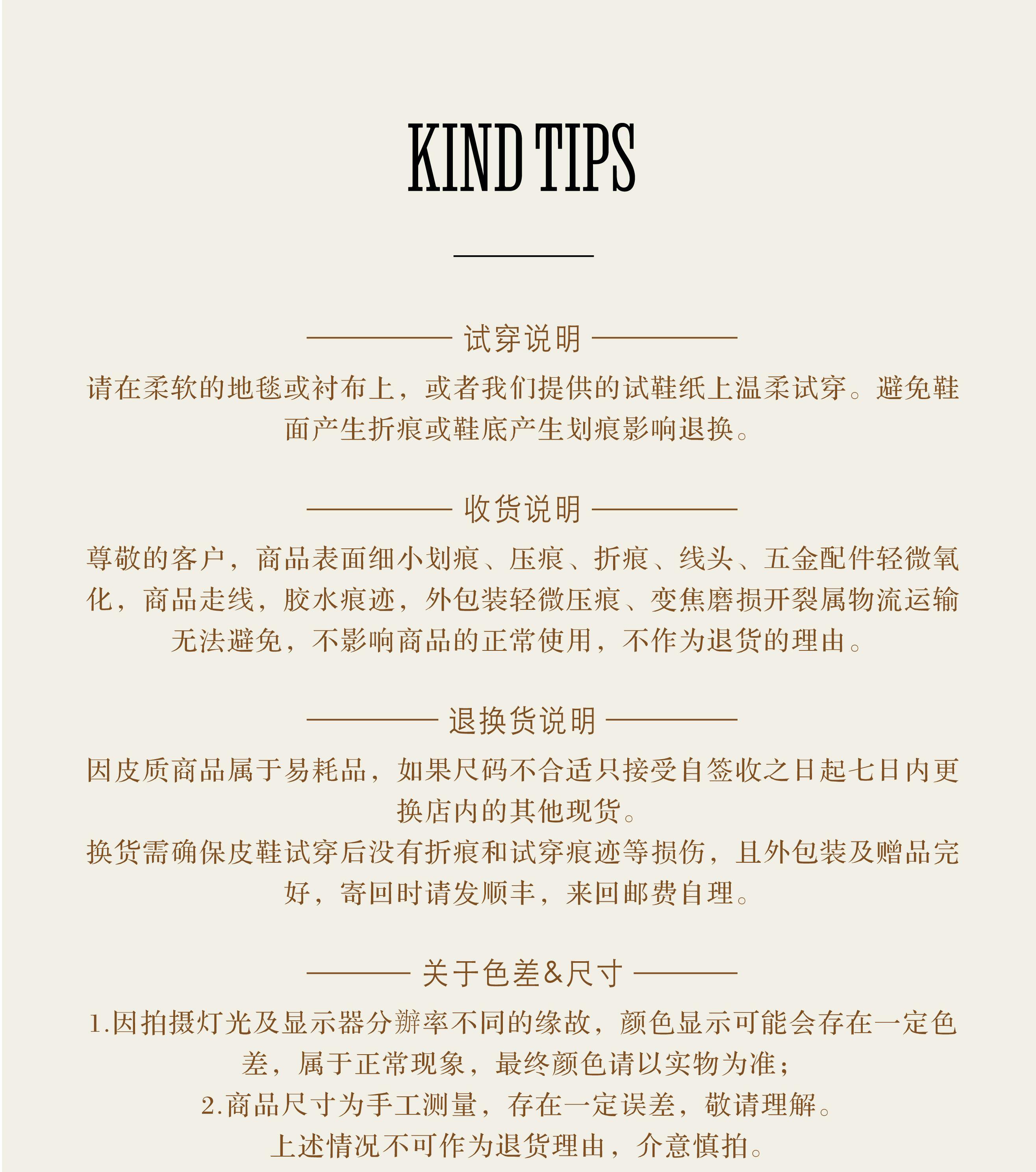 KIND TIPS

试穿说明

请在柔软的地毯或衬布上，或者我们提供的试鞋纸上温柔试穿。避免鞋面产生折痕或鞋底产生划痕影响退换。

收货说明

尊敬的客户，商品表面细小划痕、压痕、折痕、线头、五金配件轻微氧化，商品走线，胶水痕迹，外包装轻微压痕、变焦磨损开裂属物流运输无法避免，不影响商品的正常使用，不作为退货的理由。

退换货说明

因皮质商品属于易耗品，如果尺码不合适只接受自签收之日起七日内更换店内的其他现货。
换货需确保皮鞋试穿后没有折痕和试穿痕迹等损伤，且外包装及赠品完好，寄回时请发顺丰，来回邮费自理。

关于色差&尺寸

1.因拍摄灯光及显示器分辨率不同的缘故，颜色显示可能会存在一定色差，属于正常现象，最终颜色请以实物为准；
2.商品尺寸为手工测量，存在一定误差，敬请理解。
上述情况不可作为退货理由，介意慎拍。